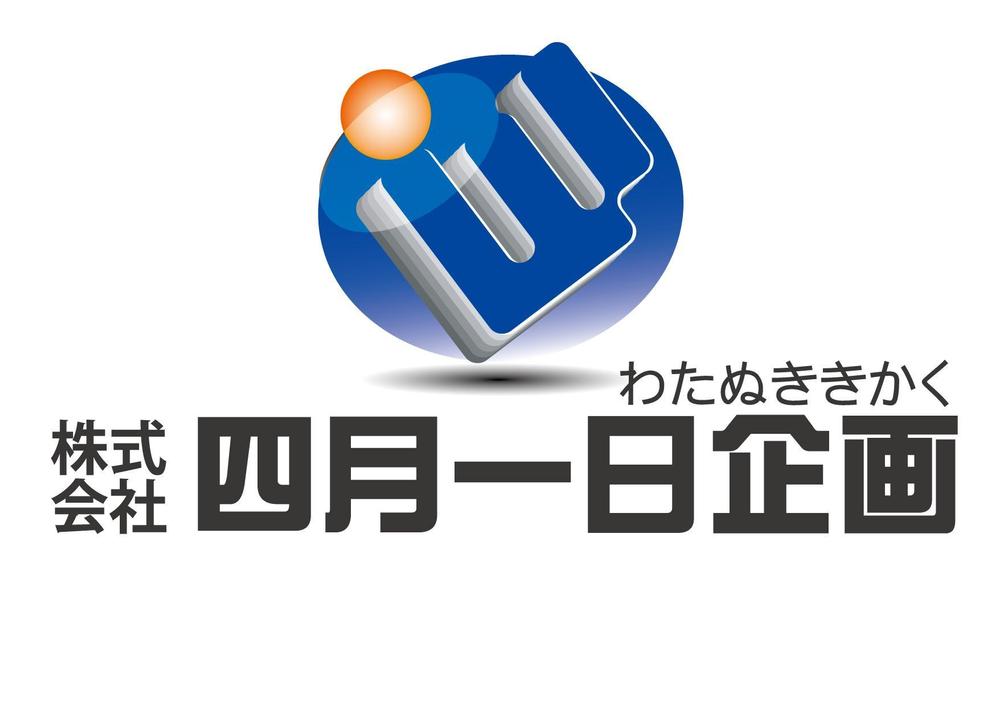 わたぬききかく

株式会社 四月一日企画